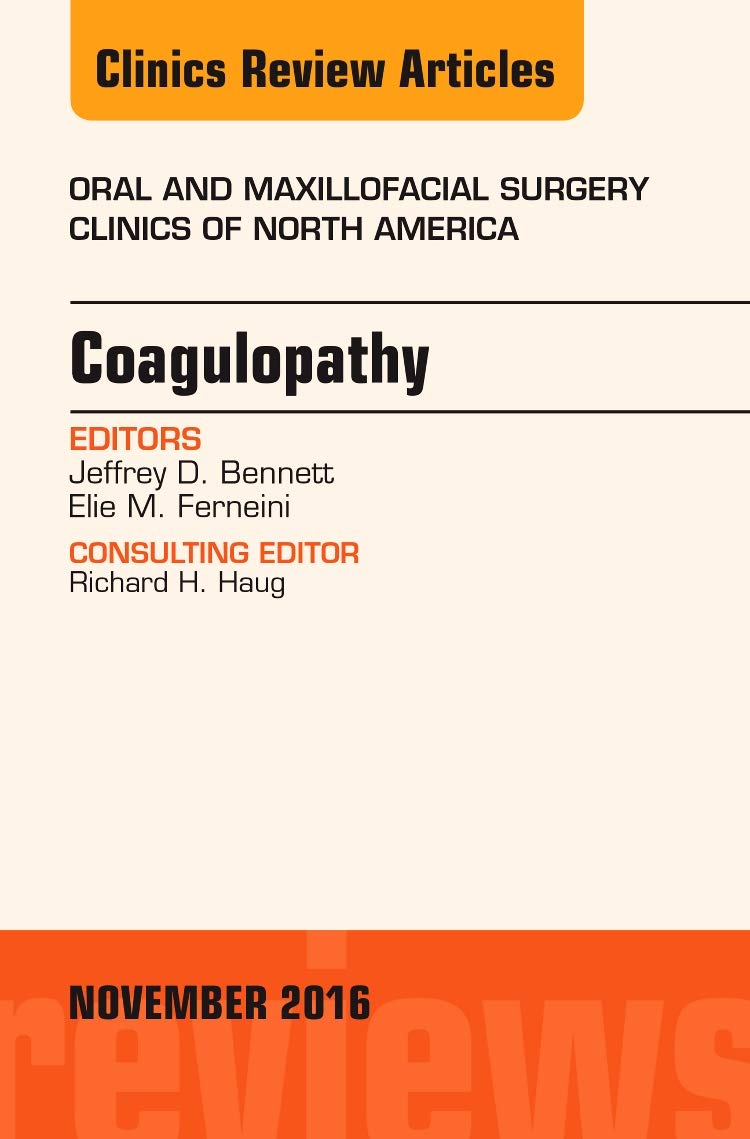 Clinics Review Articles

ORAL AND MAXILLOFACIAL SURGERY CLINICS OF NORTH AMERICA

Coagulopathy

EDITORS
Jeffrey D. Bennett
Elie M. Ferneini

CONSULTING EDITOR
Richard H. Haug

NOVEMBER 2016

reviews